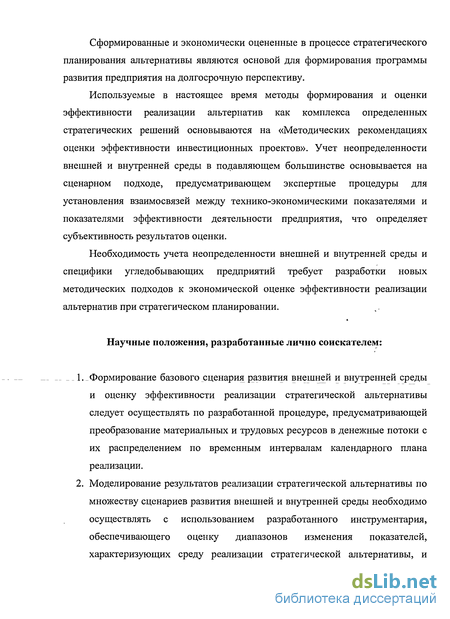 Сформированные и экономически оцененные в процессе стратегического планирования альтернативы являются основой для формирования программы развития предприятия на долгосрочную перспективу.

Используемые в настоящее время методы формирования и оценки эффективности реализации альтернатив как комплекса определенных стратегических решений основываются на «Методических рекомендациях оценки эффективности инвестиционных проектов». Учет неопределенности внешней и внутренней среды в подавляющем большинстве основывается на сценарном подходе, предусматривающем экспертные процедуры для установления взаимосвязей между технико-экономическими показателями и показателями эффективности деятельности предприятия, что определяет субъективность результатов оценки.

Необходимость учета неопределенности внешней и внутренней среды и специфики угледобывающих предприятий требует разработки новых методических подходов к экономической оценке эффективности реализации альтернатив при стратегическом планировании.

Научные положения, разработанные лично соискателем:

1. Формирование базового сценария развития внешней и внутренней среды и оценку эффективности реализации стратегической альтернативы следует осуществлять по разработанной процедуре, предусматривающей преобразование материальных и трудовых ресурсов в денежные потоки с их распределением по временным интервалам календарного плана реализации.

2. Моделирование результатов реализации стратегической альтернативы по множеству сценариев развития внешней и внутренней среды необходимо осуществлять с использованием разработанного инструментария, обеспечивающего оценку диапазонов изменения показателей, характеризующих среду реализации стратегической альтернативы, и

dsLib.net
библиотека диссертаций